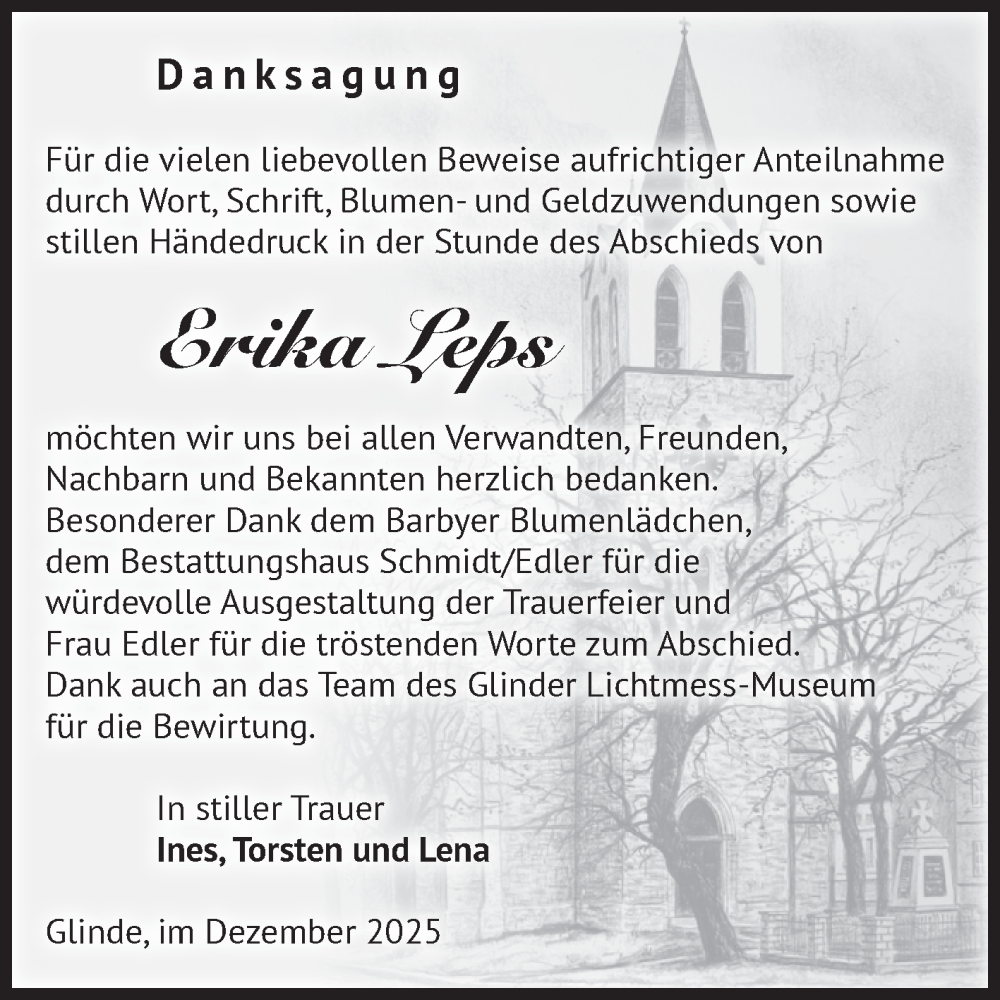 Danksagung

Für die vielen liebevollen Beweise aufrichtiger Anteilnahme durch Wort, Schrift, Blumen- und Geldzuwendungen sowie stillen Händedruck in der Stunde des Abschieds von

Erika Leps

möchten wir uns bei allen Verwandten, Freunden, Nachbarn und Bekannten herzlich bedanken. Besonderer Dank dem Barbyer Blumenlädchen, dem Bestattungshaus Schmidt/Edler für die würdevolle Ausgestaltung der Trauerfeier und Frau Edler für die tröstenden Worte zum Abschied. Dank auch an das Team des Glinder Lichtmess-Museum für die Bewirtung.

In stiller Trauer
Ines, Torsten und Lena

Glinde, im Dezember 2025